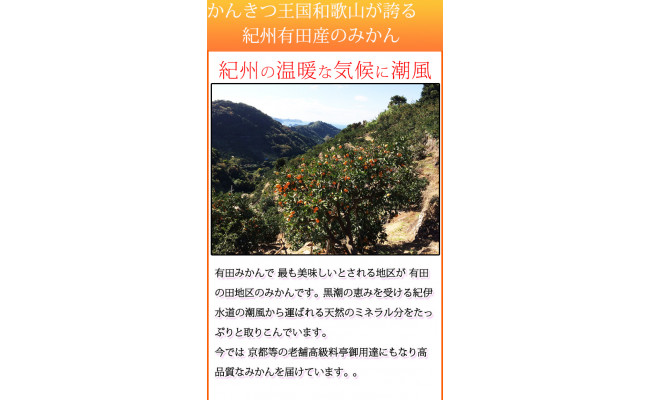 かんきつ王国和歌山が誇る
紀州有田産のみかん

紀州の温暖な気候に潮風

有田みかんで 最も美味しいとされる地区が 有田の田地区のみかんです。黒潮の恵みを受ける紀伊水道の潮風から運ばれる天然のミネラル分をたっぷりと取りこんでいます。
今では 京都等の老舗高級料亭御用達にもなり高品質なみかんを届けています。。